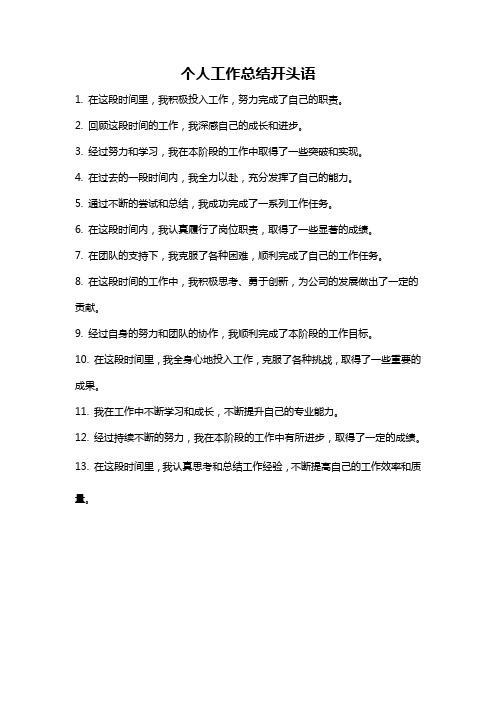 个人工作总结开头语

1. 在这段时间里，我积极投入工作，努力完成了自己的职责。

2. 回顾这段时间的工作，我深感自己的成长和进步。

3. 经过努力和学习，我在本阶段的工作中取得了一些突破和实现。

4. 在过去的一段时间内，我全力以赴，充分发挥了自己的能力。

5. 通过不断的尝试和总结，我成功完成了一系列工作任务。

6. 在这段时间内，我认真履行了岗位职责，取得了一些显著的成绩。

7. 在团队的支持下，我克服了各种困难，顺利完成了自己的工作任务。

8. 在这段时间的工作中，我积极思考、勇于创新，为公司的发展做出了一定的贡献。

9. 经过自身的努力和团队的协作，我顺利完成了本阶段的工作目标。

10. 在这段时间里，我全身心地投入工作，克服了各种挑战，取得了一些重要的成果。

11. 我在工作中不断学习和成长，不断提升自己的专业能力。

12. 经过持续不断的努力，我在本阶段的工作中有所进步，取得了一定的成绩。

13. 在这段时间里，我认真思考和总结工作经验，不断提高自己的工作效率和质量。